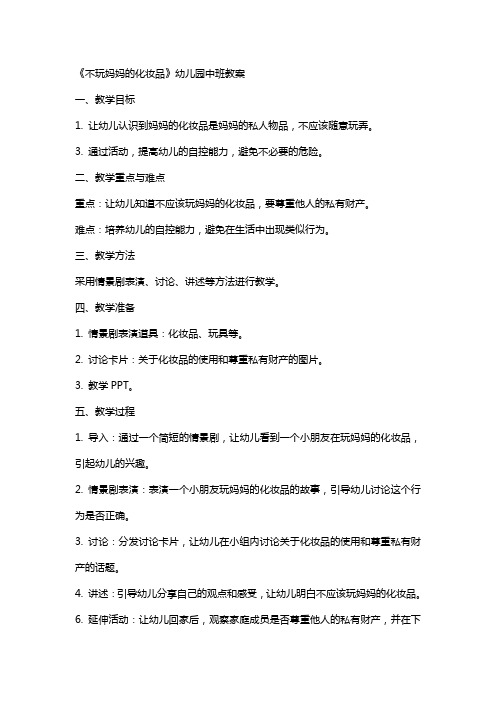 《不玩妈妈的化妆品》幼儿园中班教案

一、教学目标

1. 让幼儿认识到妈妈的化妆品是妈妈的私人物品，不应该随意玩弄。

3. 通过活动，提高幼儿的自控能力，避免不必要的危险。

二、教学重点与难点

重点：让幼儿知道不应该玩妈妈的化妆品，要尊重他人的私有财产。

难点：培养幼儿的自控能力，避免在生活中出现类似行为。

三、教学方法

采用情景剧表演、讨论、讲述等方法进行教学。

四、教学准备

1. 情景剧表演道具：化妆品、玩具等。

2. 讨论卡片：关于化妆品的使用和尊重私有财产的图片。

3. 教学 PPT。

五、教学过程

1. 导入：通过一个简短的情景剧，让幼儿看到一个小朋友在玩妈妈的化妆品，引起幼儿的兴趣。

2. 情景剧表演：表演一个小朋友玩妈妈的化妆品的故事，引导幼儿讨论这个行为是否正确。

3. 讨论：分发讨论卡片，让幼儿在小组内讨论关于化妆品的使用和尊重私有财产的话题。

4. 讲述：引导幼儿分享自己的观点和感受，让幼儿明白不应该玩妈妈的化妆品。

6. 延伸活动：让幼儿回家后，观察家庭成员是否尊重他人的私有财产，并在下